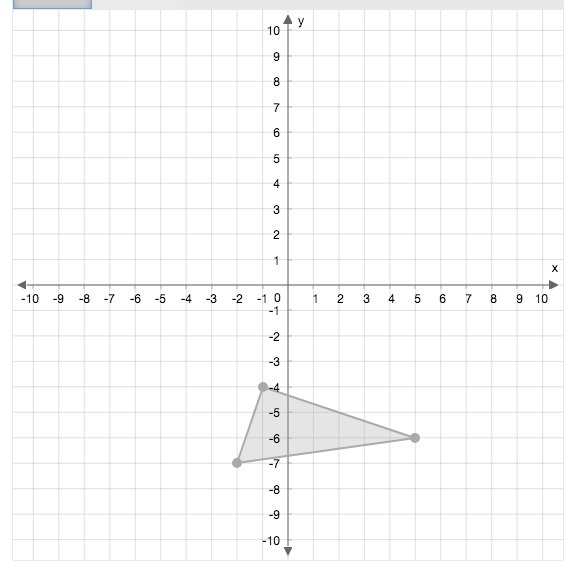 y
10
9
8
7
6
5
4
3
2
1
x
-10 -9 -8 -7 -6 -5 -4 -3 -2 -1 0 1 2 3 4 5 6 7 8 9 10
-1
-2
-3
-4
-5
-6
-7
-8
-9
-10